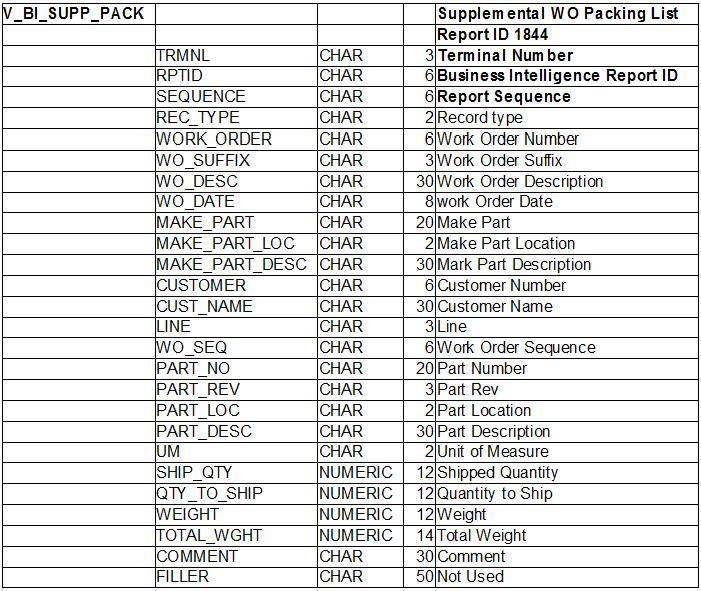 | V_BI_SUPP_PACK | | | | Supplemental WO Packing List |
|---|---|---|---|---|
| | | | | Report ID 1844 |
| | TRMNL | CHAR | 3 | Terminal Number |
| | RPTID | CHAR | 6 | Business Intelligence Report ID |
| | SEQUENCE | CHAR | 6 | Report Sequence |
| | REC_TYPE | CHAR | 2 | Record type |
| | WORK_ORDER | CHAR | 6 | Work Order Number |
| | WO_SUFFIX | CHAR | 3 | Work Order Suffix |
| | WO_DESC | CHAR | 30 | Work Order Description |
| | WO_DATE | CHAR | 8 | work Order Date |
| | MAKE_PART | CHAR | 20 | Make Part |
| | MAKE_PART_LOC | CHAR | 2 | Make Part Location |
| | MAKE_PART_DESC | CHAR | 30 | Mark Part Description |
| | CUSTOMER | CHAR | 6 | Customer Number |
| | CUST_NAME | CHAR | 30 | Customer Name |
| | LINE | CHAR | 3 | Line |
| | WO_SEQ | CHAR | 6 | Work Order Sequence |
| | PART_NO | CHAR | 20 | Part Number |
| | PART_REV | CHAR | 3 | Part Rev |
| | PART_LOC | CHAR | 2 | Part Location |
| | PART_DESC | CHAR | 30 | Part Description |
| | UM | CHAR | 2 | Unit of Measure |
| | SHIP_QTY | NUMERIC | 12 | Shipped Quantity |
| | QTY_TO_SHIP | NUMERIC | 12 | Quantity to Ship |
| | WEIGHT | NUMERIC | 12 | Weight |
| | TOTAL_WGHT | NUMERIC | 14 | Total Weight |
| | COMMENT | CHAR | 30 | Comment |
| | FILLER | CHAR | 50 | Not Used |